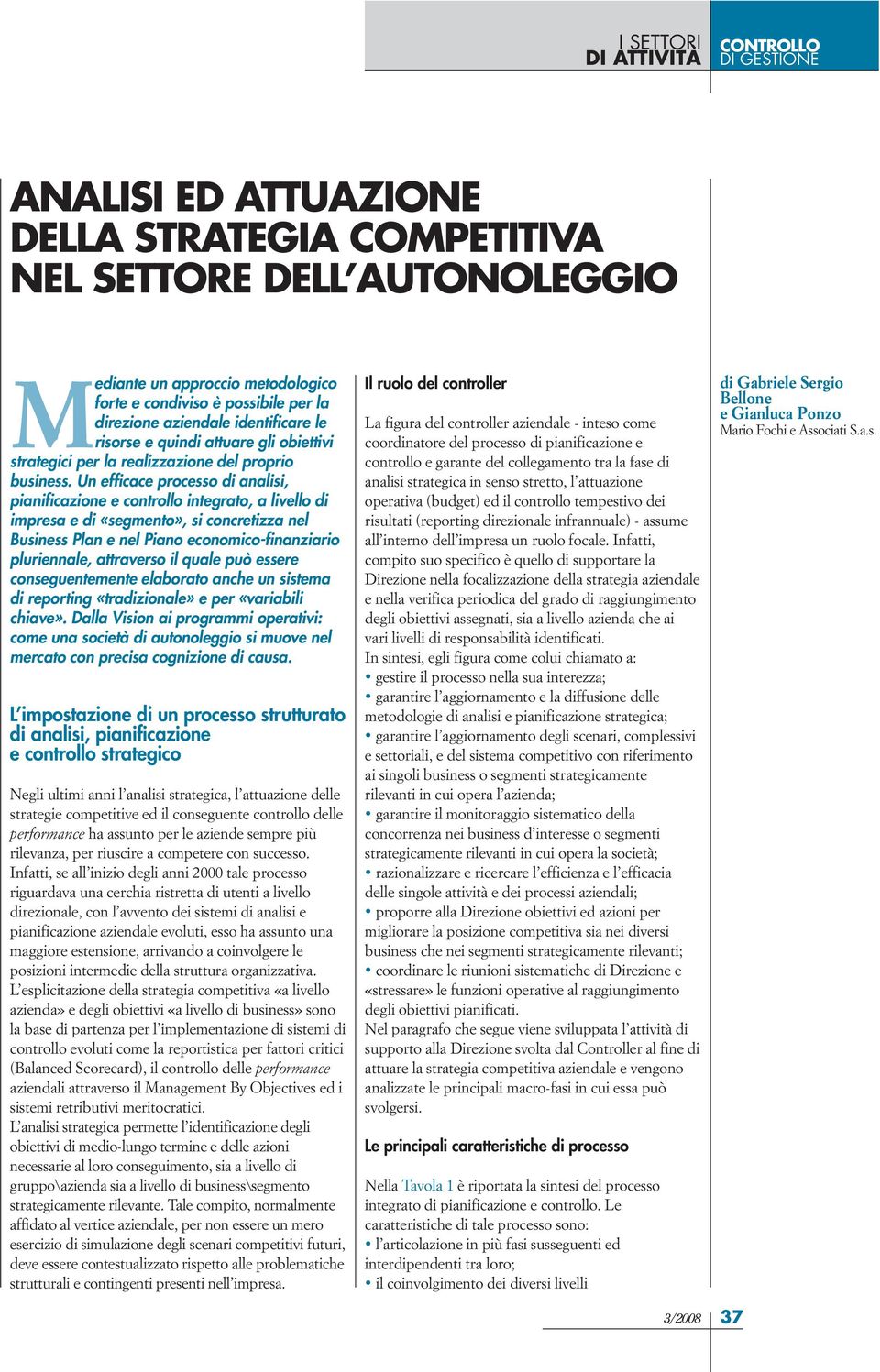 I SETTORI
DI ATTIVITÀ

CONTROLLO
DI GESTIONE

ANALISI ED ATTUAZIONE
DELLA STRATEGIA COMPETITIVA
NEL SETTORE DELL'AUTONOLEGGIO

Mediante un approccio metodologico forte e condiviso è possibile per la direzione aziendale identificare le risorse e quindi attuare gli obiettivi strategici per la realizzazione del proprio business. Un efficace processo di analisi, pianificazione e controllo integrato, a livello di impresa e di «segmento», si concretizza nel Business Plan e nel Piano economico-finanziario pluriennale, attraverso il quale può essere conseguentemente elaborato anche un sistema di reporting «tradizionale» e per «variabili chiave». Dalla Vision ai programmi operativi: come una società di autonoleggio si muove nel mercato con precisa cognizione di causa.

L'impostazione di un processo strutturato di analisi, pianificazione e controllo strategico

Negli ultimi anni l'analisi strategica, l'attuazione delle strategie competitive ed il conseguente controllo delle performance ha assunto per le aziende sempre più rilevanza, per riuscire a competere con successo. Infatti, se all'inizio degli anni 2000 tale processo riguardava una cerchia ristretta di utenti a livello direzionale, con l'avvento dei sistemi di analisi e pianificazione aziendale evoluti, esso ha assunto una maggiore estensione, arrivando a coinvolgere le posizioni intermedie della struttura organizzativa.
L'esplicitazione della strategia competitiva «a livello azienda» e degli obiettivi «a livello di business» sono la base di partenza per l'implementazione di sistemi di controllo evoluti come la reportistica per fattori critici (Balanced Scorecard), il controllo delle performance aziendali attraverso il Management By Objectives ed i sistemi retributivi meritocratici.
L'analisi strategica permette l'identificazione degli obiettivi di medio-lungo termine e delle azioni necessarie al loro conseguimento, sia a livello di gruppo\azienda sia a livello di business\segmento strategicamente rilevante. Tale compito, normalmente affidato al vertice aziendale, per non essere un mero esercizio di simulazione degli scenari competitivi futuri, deve essere contestualizzato rispetto alle problematiche strutturali e contingenti presenti nell'impresa.

Il ruolo del controller

La figura del controller aziendale - inteso come coordinatore del processo di pianificazione e controllo e garante del collegamento tra la fase di analisi strategica in senso stretto, l'attuazione operativa (budget) ed il controllo tempestivo dei risultati (reporting direzionale infrannuale) - assume all'interno dell'impresa un ruolo focale. Infatti, compito suo specifico è quello di supportare la Direzione nella focalizzazione della strategia aziendale e nella verifica periodica del grado di raggiungimento degli obiettivi assegnati, sia a livello azienda che ai vari livelli di responsabilità identificati.
In sintesi, egli figura come colui chiamato a:
• gestire il processo nella sua interezza;
• garantire l'aggiornamento e la diffusione delle metodologie di analisi e pianificazione strategica;
• garantire l'aggiornamento degli scenari, complessivi e settoriali, e del sistema competitivo con riferimento ai singoli business o segmenti strategicamente rilevanti in cui opera l'azienda;
• garantire il monitoraggio sistematico della concorrenza nei business d'interesse o segmenti strategicamente rilevanti in cui opera la società;
• razionalizzare e ricercare l'efficienza e l'efficacia delle singole attività e dei processi aziendali;
• proporre alla Direzione obiettivi ed azioni per migliorare la posizione competitiva sia nei diversi business che nei segmenti strategicamente rilevanti;
• coordinare le riunioni sistematiche di Direzione e «stressare» le funzioni operative al raggiungimento degli obiettivi pianificati.
Nel paragrafo che segue viene sviluppata l'attività di supporto alla Direzione svolta dal Controller al fine di attuare la strategia competitiva aziendale e vengono analizzate le principali macro-fasi in cui essa può svolgersi.

Le principali caratteristiche di processo

Nella Tavola 1 è riportata la sintesi del processo integrato di pianificazione e controllo. Le caratteristiche di tale processo sono:
• l'articolazione in più fasi susseguenti ed interdipendenti tra loro;
• il coinvolgimento dei diversi livelli

di Gabriele Sergio Bellone
e Gianluca Ponzo
Mario Fochi e Associati S.a.s.

3/2008 37